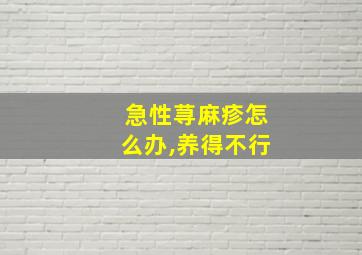 急性荨麻疹怎么办,养得不行